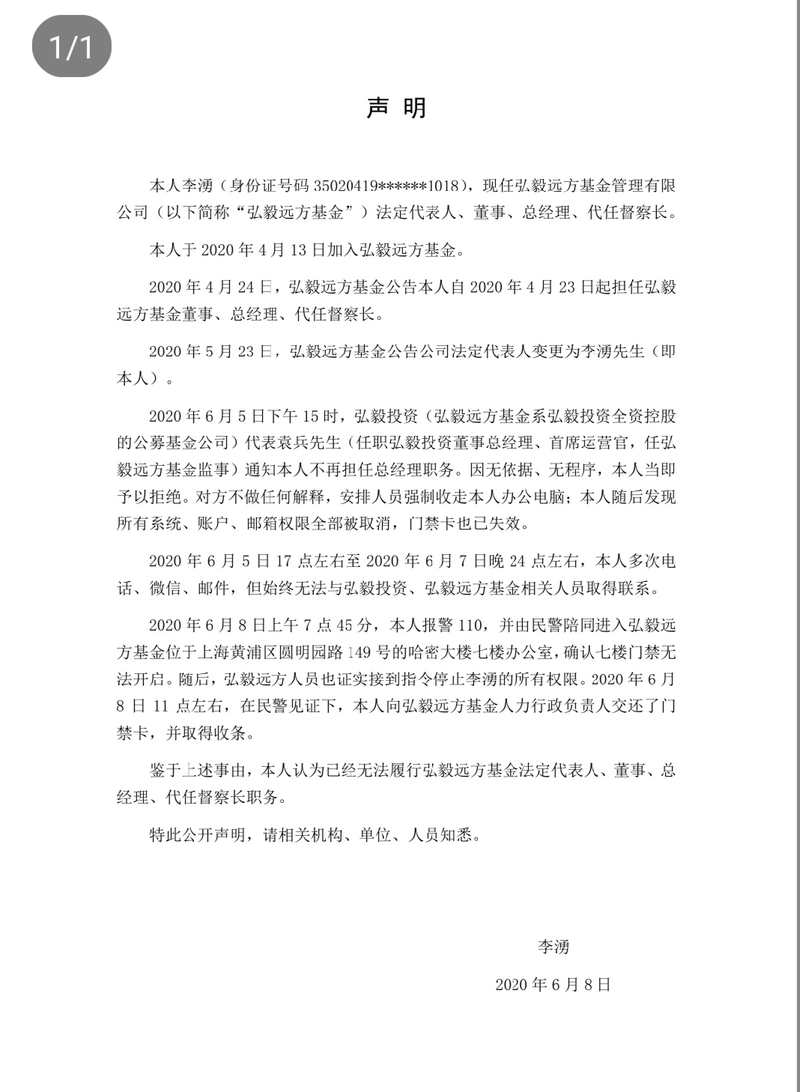 1/1

声 明

本人李湧（身份证号码 35020419******1018），现任弘毅远方基金管理有限公司（以下简称“弘毅远方基金”）法定代表人、董事、总经理、代任督察长。

本人于 2020 年 4 月 13 日加入弘毅远方基金。

2020 年 4 月 24 日，弘毅远方基金公告本人自 2020 年 4 月 23 日起担任弘毅远方基金董事、总经理、代任督察长。

2020 年 5 月 23 日，弘毅远方基金公告公司法定代表人变更为李湧先生（即本人）。

2020 年 6 月 5 日下午 15 时，弘毅投资（弘毅远方基金系弘毅投资全资控股的公募基金公司）代表袁兵先生（任职弘毅投资董事总经理、首席运营官，任弘毅远方基金监事）通知本人不再担任总经理职务。因无依据、无程序，本人当即予以拒绝。对方不做任何解释，安排人员强制收走本人办公电脑；本人随后发现所有系统、账户、邮箱权限全部被取消，门禁卡也已失效。

2020 年 6 月 5 日 17 点左右至 2020 年 6 月 7 日晚 24 点左右，本人多次电话、微信、邮件，但始终无法与弘毅投资、弘毅远方基金相关人员取得联系。

2020 年 6 月 8 日上午 7 点 45 分，本人报警 110，并由民警陪同进入弘毅远方基金位于上海黄浦区圆明园路 149 号的哈密大楼七楼办公室，确认七楼门禁无法开启。随后，弘毅远方人员也证实接到指令停止李湧的所有权限。2020 年 6 月 8 日 11 点左右，在民警见证下，本人向弘毅远方基金人力行政负责人交还了门禁卡，并取得收条。

鉴于上述事由，本人认为已经无法履行弘毅远方基金法定代表人、董事、总经理、代任督察长职务。

特此公开声明，请相关机构、单位、人员知悉。

李湧

2020 年 6 月 8 日